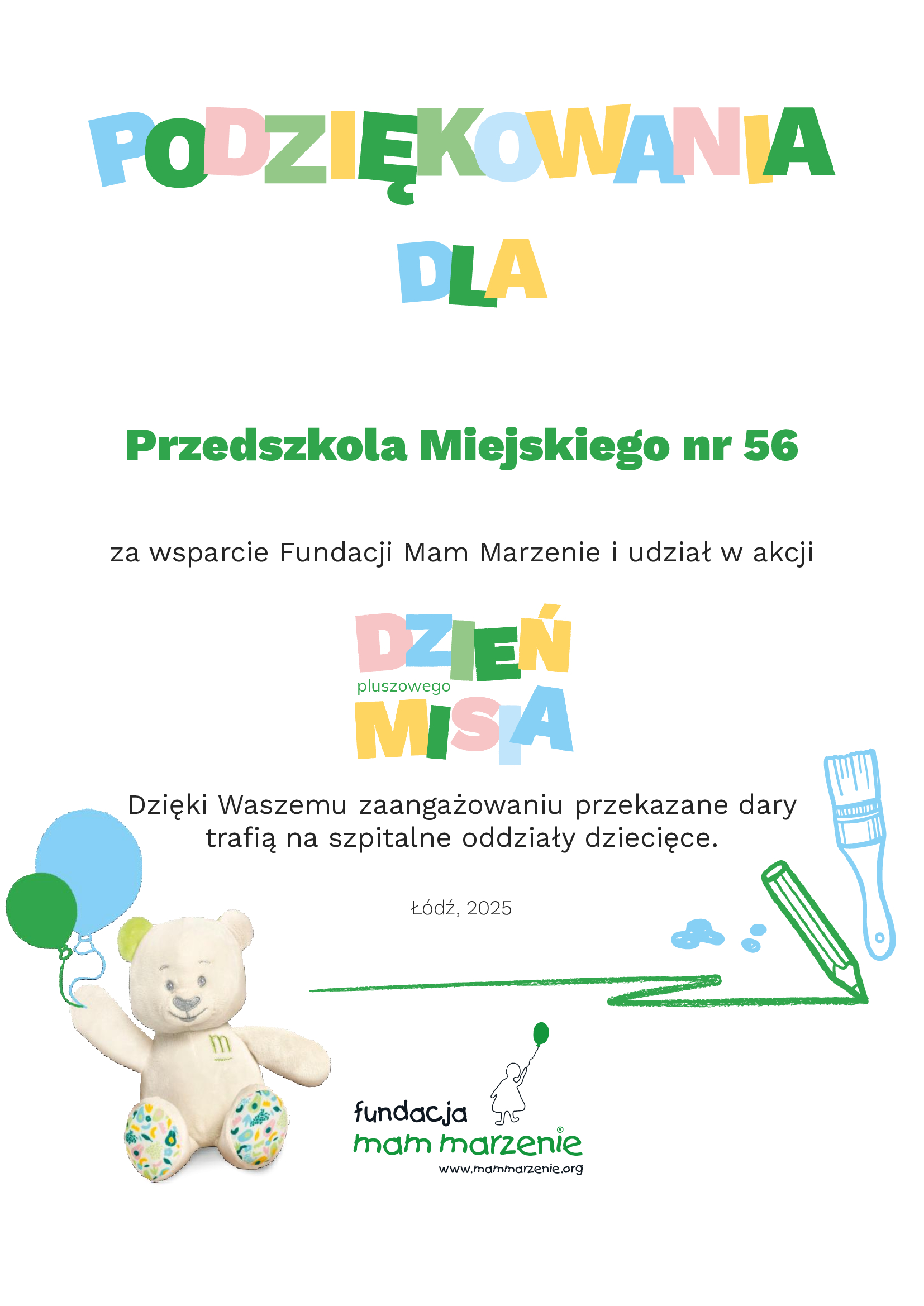 PODZIĘKOWANIA

DLA

Przedszkola Miejskiego nr 56

za wsparcie Fundacji Mam Marzenie i udział w akcji

DZIEŃ pluszowego MISIA

Dzięki Waszemu zaangażowaniu przekazane dary trafią na szpitalne oddziały dziecięce.

Łódź, 2025

m

fundacja mam marzenie®
www.mammarzenie.org